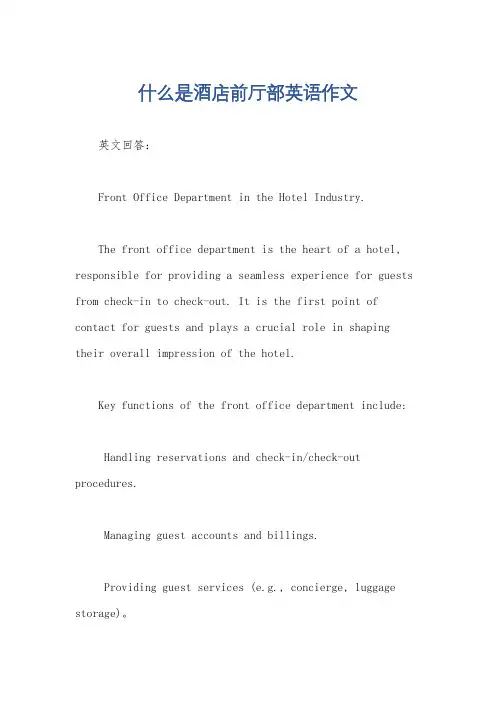 什么是酒店前厅部英语作文

英文回答：

Front Office Department in the Hotel Industry.

The front office department is the heart of a hotel, responsible for providing a seamless experience for guests from check-in to check-out. It is the first point of contact for guests and plays a crucial role in shaping their overall impression of the hotel.

Key functions of the front office department include:

Handling reservations and check-in/check-out procedures.

Managing guest accounts and billings.

Providing guest services (e.g., concierge, luggage storage)。